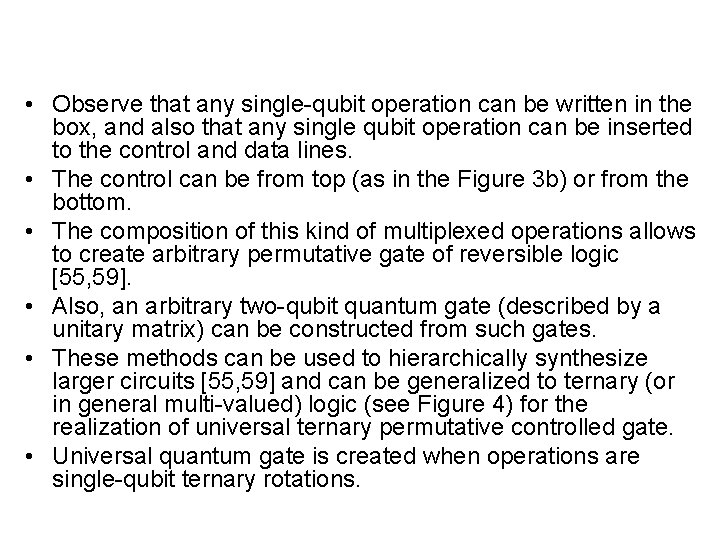 • Observe that any single-qubit operation can be written in the box, and also that any single qubit operation can be inserted to the control and data lines.

• The control can be from top (as in the Figure 3b) or from the bottom.

• The composition of this kind of multiplexed operations allows to create arbitrary permutative gate of reversible logic [55,59].

• Also, an arbitrary two-qubit quantum gate (described by a unitary matrix) can be constructed from such gates.

• These methods can be used to hierarchically synthesize larger circuits [55,59] and can be generalized to ternary (or in general multi-valued) logic (see Figure 4) for the realization of universal ternary permutative controlled gate.

• Universal quantum gate is created when operations are single-qubit ternary rotations.